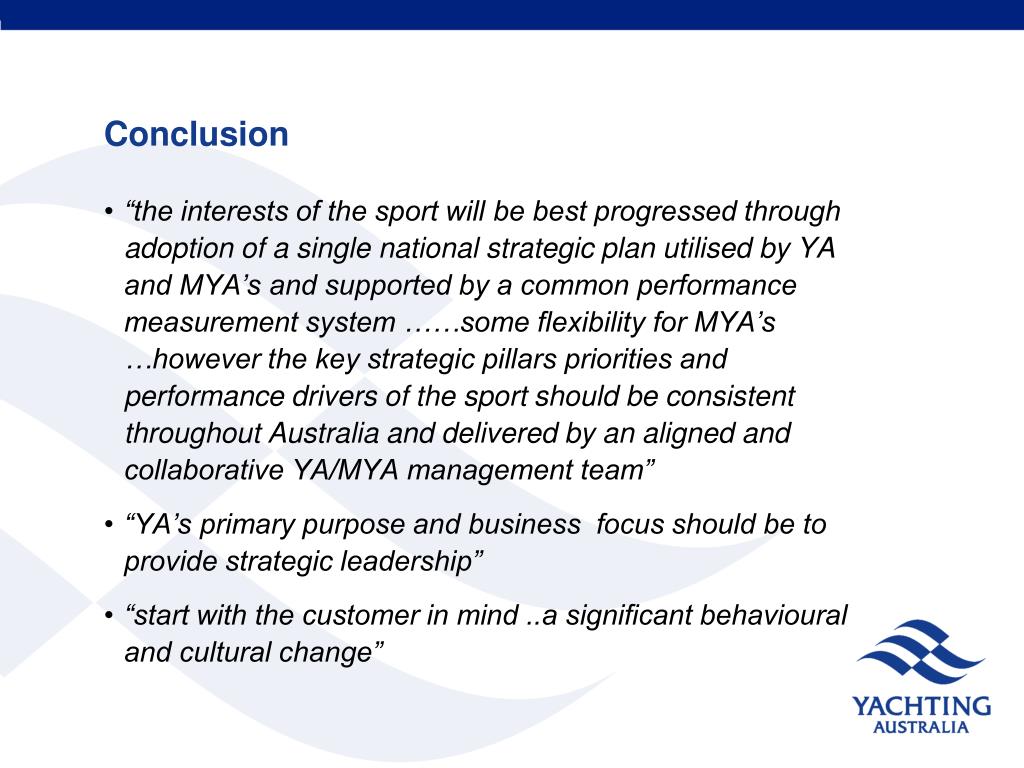 Conclusion

• “the interests of the sport will be best progressed through adoption of a single national strategic plan utilised by YA and MYA’s and supported by a common performance measurement system ……some flexibility for MYA’s …however the key strategic pillars priorities and performance drivers of the sport should be consistent throughout Australia and delivered by an aligned and collaborative YA/MYA management team”

• “YA’s primary purpose and business focus should be to provide strategic leadership”

• “start with the customer in mind ..a significant behavioural and cultural change”

YACHTING AUSTRALIA